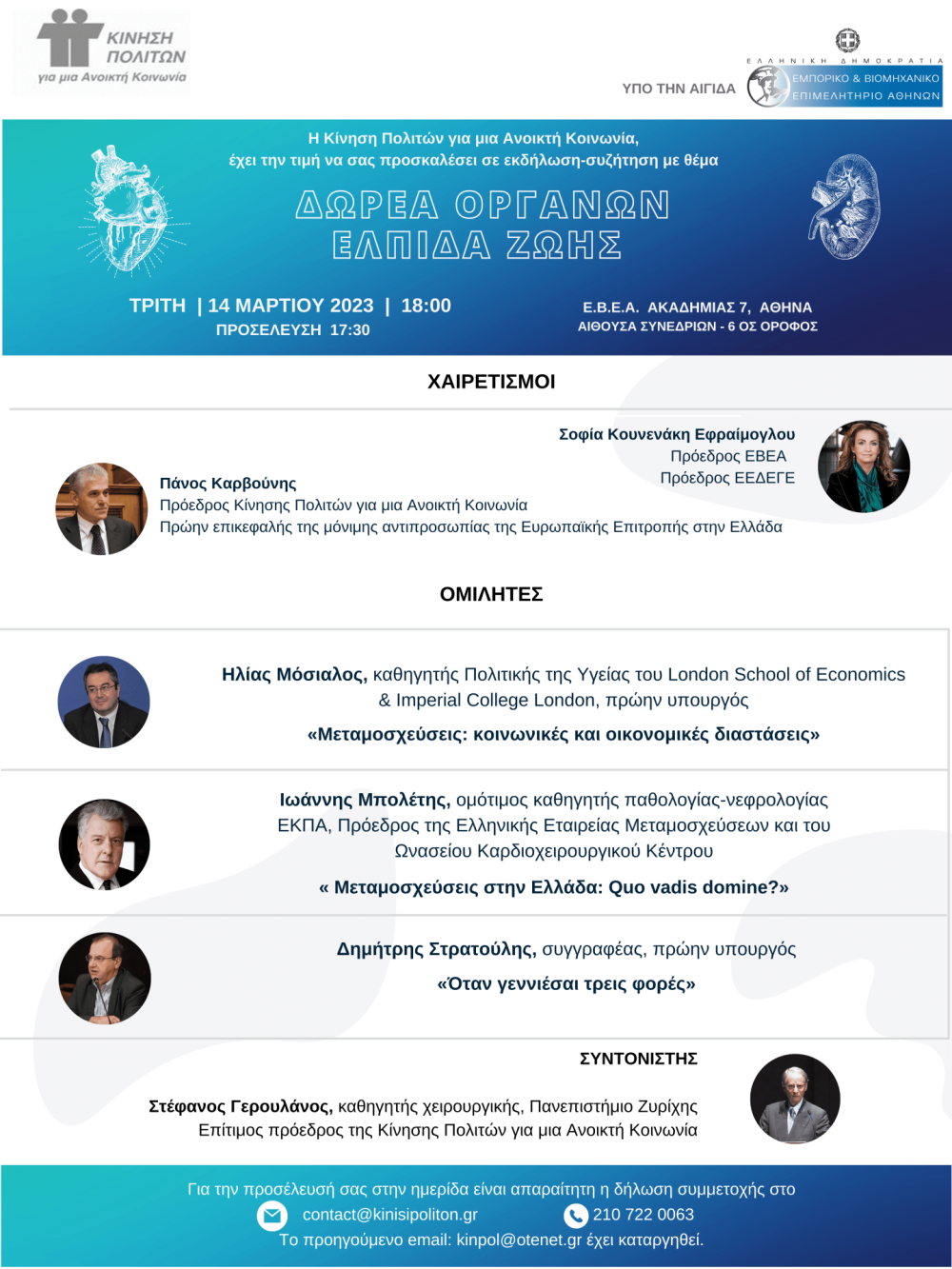 ΚΙΝΗΣΗ ΠΟΛΙΤΩΝ
για μια Ανοικτή Κοινωνία

ΥΠΟ ΤΗΝ ΑΙΓΙΔΑ

ΕΛΛΗΝΙΚΗ ΔΗΜΟΚΡΑΤΙΑ
ΕΜΠΟΡΙΚΟ & ΒΙΟΜΗΧΑΝΙΚΟ ΕΠΙΜΕΛΗΤΗΡΙΟ ΑΘΗΝΩΝ

Η Κίνηση Πολιτών για μια Ανοικτή Κοινωνία,
έχει την τιμή να σας προσκαλέσει σε εκδήλωση-συζήτηση με θέμα

ΔΩΡΕΑ ΟΡΓΑΝΩΝ
ΕΛΠΙΔΑ ΖΩΗΣ

ΤΡΙΤΗ | 14 ΜΑΡΤΙΟΥ 2023 | 18:00
ΠΡΟΣΕΛΕΥΣΗ 17:30

Ε.Β.Ε.Α. ΑΚΑΔΗΜΙΑΣ 7, ΑΘΗΝΑ
ΑΙΘΟΥΣΑ ΣΥΝΕΔΡΙΩΝ - 6 ΟΣ ΟΡΟΦΟΣ

ΧΑΙΡΕΤΙΣΜΟΙ

Σοφία Κουνενάκη Εφραίμογλου
Πρόεδρος ΕΒΕΑ
Πρόεδρος ΕΕΔΕΓΕ

Πάνος Καρβούνης
Πρόεδρος Κίνησης Πολιτών για μια Ανοικτή Κοινωνία
Πρώην επικεφαλής της μόνιμης αντιπροσωπίας της Ευρωπαϊκής Επιτροπής στην Ελλάδα

ΟΜΙΛΗΤΕΣ

Ηλίας Μόσιαλος, καθηγητής Πολιτικής της Υγείας του London School of Economics & Imperial College London, πρώην υπουργός
«Μεταμοσχεύσεις: κοινωνικές και οικονομικές διαστάσεις»

Ιωάννης Μπολέτης, ομότιμος καθηγητής παθολογίας-νεφρολογίας ΕΚΠΑ, Πρόεδρος της Ελληνικής Εταιρείας Μεταμοσχεύσεων και του Ωνασείου Καρδιοχειρουργικού Κέντρου
« Μεταμοσχεύσεις στην Ελλάδα: Quo vadis domine?»

Δημήτρης Στρατούλης, συγγραφέας, πρώην υπουργός
«Όταν γεννιέσαι τρεις φορές»

ΣΥΝΤΟΝΙΣΤΗΣ

Στέφανος Γερουλάνος, καθηγητής χειρουργικής, Πανεπιστήμιο Ζυρίχης
Επίτιμος πρόεδρος της Κίνησης Πολιτών για μια Ανοικτή Κοινωνία

Για την προσέλευσή σας στην ημερίδα είναι απαραίτητη η δήλωση συμμετοχής στο
contact@kinisipoliton.gr 210 722 0063
Το προηγούμενο email: kinpol@otenet.gr έχει καταργηθεί.